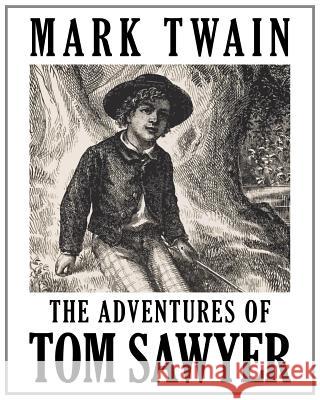 MARK TWAIN

THE ADVENTURES OF

TOM SAWYER

Kraina Książek